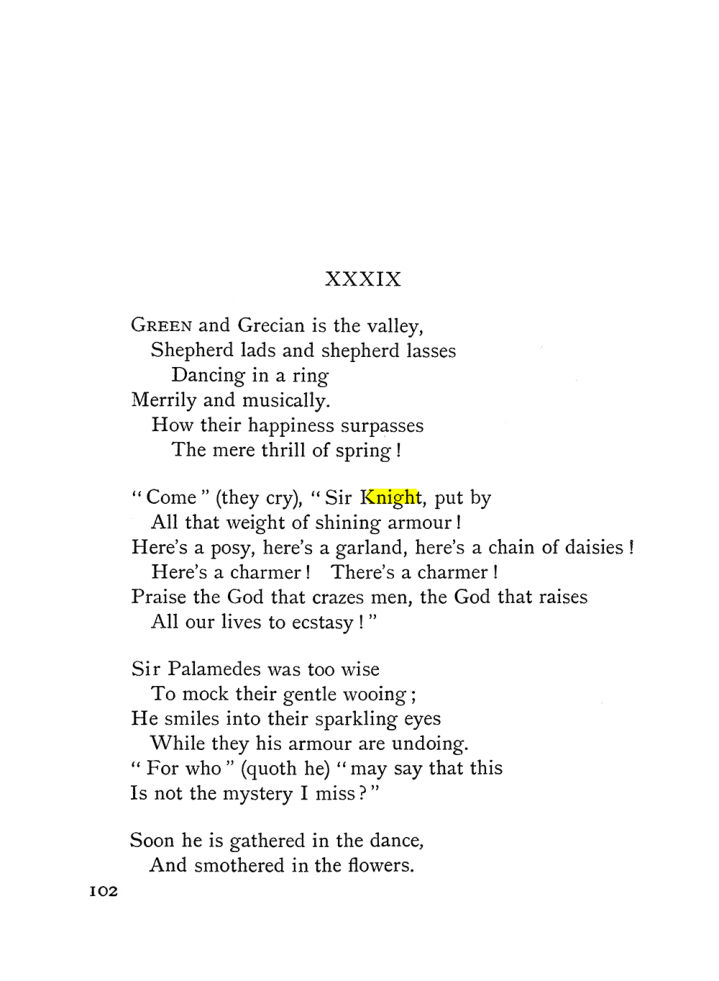 XXXIX

GREEN and Grecian is the valley,
Shepherd lads and shepherd lasses
Dancing in a ring
Merrily and musically.
How their happiness surpasses
The mere thrill of spring!

"Come" (they cry), "Sir Knight, put by
All that weight of shining armour!
Here's a posy, here's a garland, here's a chain of daisies!
Here's a charmer! There's a charmer!
Praise the God that crazes men, the God that raises
All our lives to ecstasy!"

Sir Palamedes was too wise
To mock their gentle wooing;
He smiles into their sparkling eyes
While they his armour are undoing.
"For who" (quoth he) "may say that this
Is not the mystery I miss?"

Soon he is gathered in the dance,
And smothered in the flowers.

102